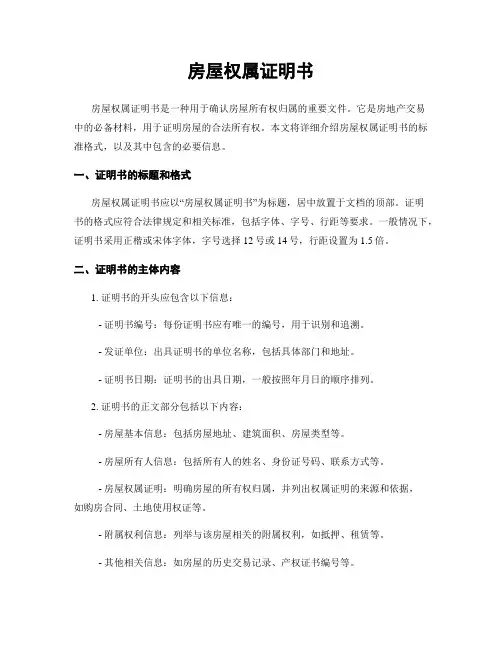 房屋权属证明书

房屋权属证明书是一种用于确认房屋所有权归属的重要文件。它是房地产交易中的必备材料，用于证明房屋的合法所有权。本文将详细介绍房屋权属证明书的标准格式，以及其中包含的必要信息。

一、证明书的标题和格式

房屋权属证明书应以“房屋权属证明书”为标题，居中放置于文档的顶部。证明书的格式应符合法律规定和相关标准，包括字体、字号、行距等要求。一般情况下，证明书采用正楷或宋体字体，字号选择 12 号或 14 号，行距设置为 1.5 倍。

二、证明书的主体内容

1. 证明书的开头应包含以下信息：

- 证明书编号：每份证明书应有唯一的编号，用于识别和追溯。

- 发证单位：出具证明书的单位名称，包括具体部门和地址。

- 证明书日期：证明书的出具日期，一般按照年月日的顺序排列。

2. 证明书的正文部分包括以下内容：

- 房屋基本信息：包括房屋地址、建筑面积、房屋类型等。

- 房屋所有人信息：包括所有人的姓名、身份证号码、联系方式等。

- 房屋权属证明：明确房屋的所有权归属，并列出权属证明的来源和依据，如购房合同、土地使用权证等。

- 附属权利信息：列举与该房屋相关的附属权利，如抵押、租赁等。

- 其他相关信息：如房屋的历史交易记录、产权证书编号等。